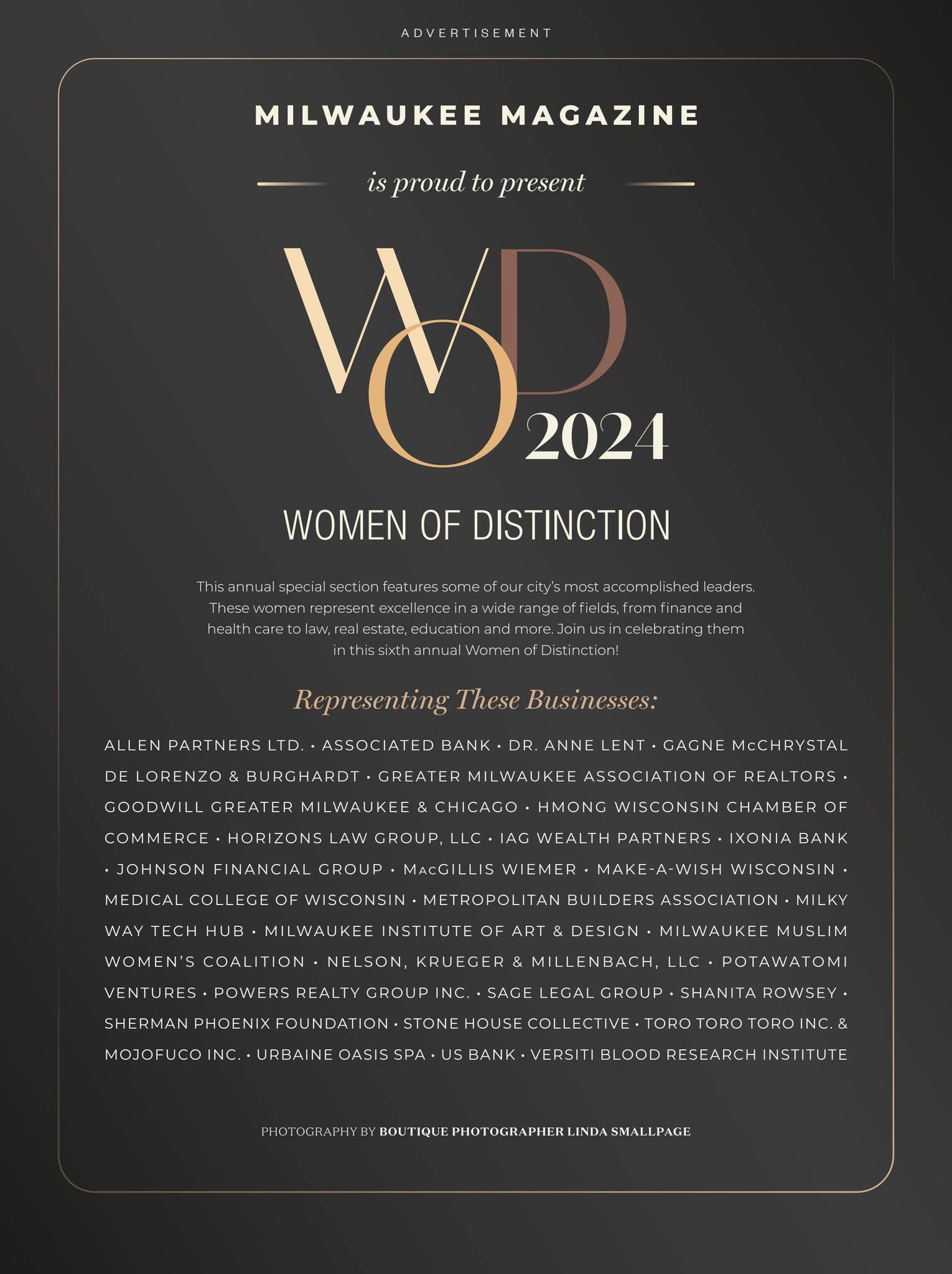 ADVERTISEMENT

MILWAUKEE MAGAZINE

is proud to present

WOD 2024

WOMEN OF DISTINCTION

This annual special section features some of our city's most accomplished leaders. These women represent excellence in a wide range of fields, from finance and health care to law, real estate, education and more. Join us in celebrating them in this sixth annual Women of Distinction!

Representing These Businesses:

ALLEN PARTNERS LTD. • ASSOCIATED BANK • DR. ANNE LENT • GAGNE McCHRYSTAL DE LORENZO & BURGHARDT • GREATER MILWAUKEE ASSOCIATION OF REALTORS • GOODWILL GREATER MILWAUKEE & CHICAGO • HMONG WISCONSIN CHAMBER OF COMMERCE • HORIZONS LAW GROUP, LLC • IAG WEALTH PARTNERS • IXONIA BANK • JOHNSON FINANCIAL GROUP • MacGILLIS WIEMER • MAKE-A-WISH WISCONSIN • MEDICAL COLLEGE OF WISCONSIN • METROPOLITAN BUILDERS ASSOCIATION • MILKY WAY TECH HUB • MILWAUKEE INSTITUTE OF ART & DESIGN • MILWAUKEE MUSLIM WOMEN'S COALITION • NELSON, KRUEGER & MILLENBACH, LLC • POTAWATOMI VENTURES • POWERS REALTY GROUP INC. • SAGE LEGAL GROUP • SHANITA ROWSEY • SHERMAN PHOENIX FOUNDATION • STONE HOUSE COLLECTIVE • TORO TORO TORO INC. & MOJOFUCO INC. • URBAINE OASIS SPA • US BANK • VERSITI BLOOD RESEARCH INSTITUTE

PHOTOGRAPHY BY BOUTIQUE PHOTOGRAPHER LINDA SMALLPAGE